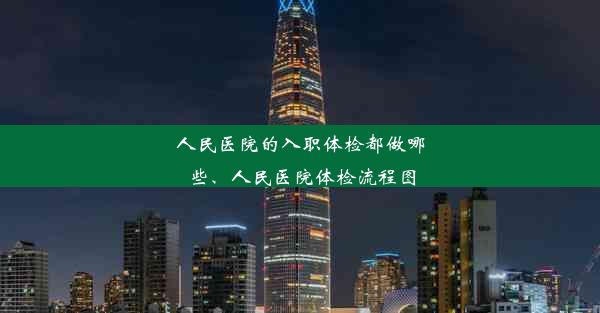 人民医院的入职体检都做哪些、人民医院体检流程图